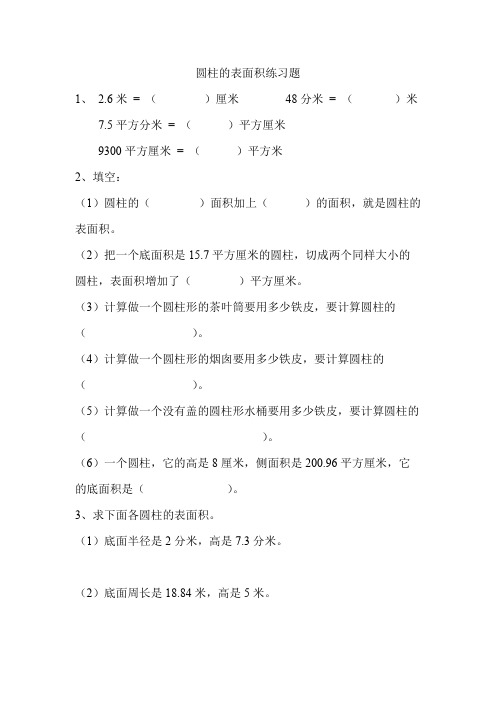 圆柱的表面积练习题

1、 2.6 米 = （　　　　）厘米　　　　48 分米 = （　　　　）米

7.5 平方分米 = （　　　）平方厘米

9300 平方厘米 = （　　　）平方米

2、填空：

（1）圆柱的（　　　　）面积加上（　　　）的面积，就是圆柱的表面积。

（2）把一个底面积是 15.7 平方厘米的圆柱，切成两个同样大小的圆柱，表面积增加了（　　　　）平方厘米。

（3）计算做一个圆柱形的茶叶筒要用多少铁皮，要计算圆柱的（　　　　　　　　）。

（4）计算做一个圆柱形的烟囱要用多少铁皮，要计算圆柱的（　　　　　　　　）。

（5）计算做一个没有盖的圆柱形水桶要用多少铁皮，要计算圆柱的（　　　　　　　　　　　　　　）。

（6）一个圆柱，它的高是 8 厘米，侧面积是 200.96 平方厘米，它的底面积是（　　　　　　　）。

3、求下面各圆柱的表面积。

（1）底面半径是 2 分米，高是 7.3 分米。

（2）底面周长是 18.84 米，高是 5 米。